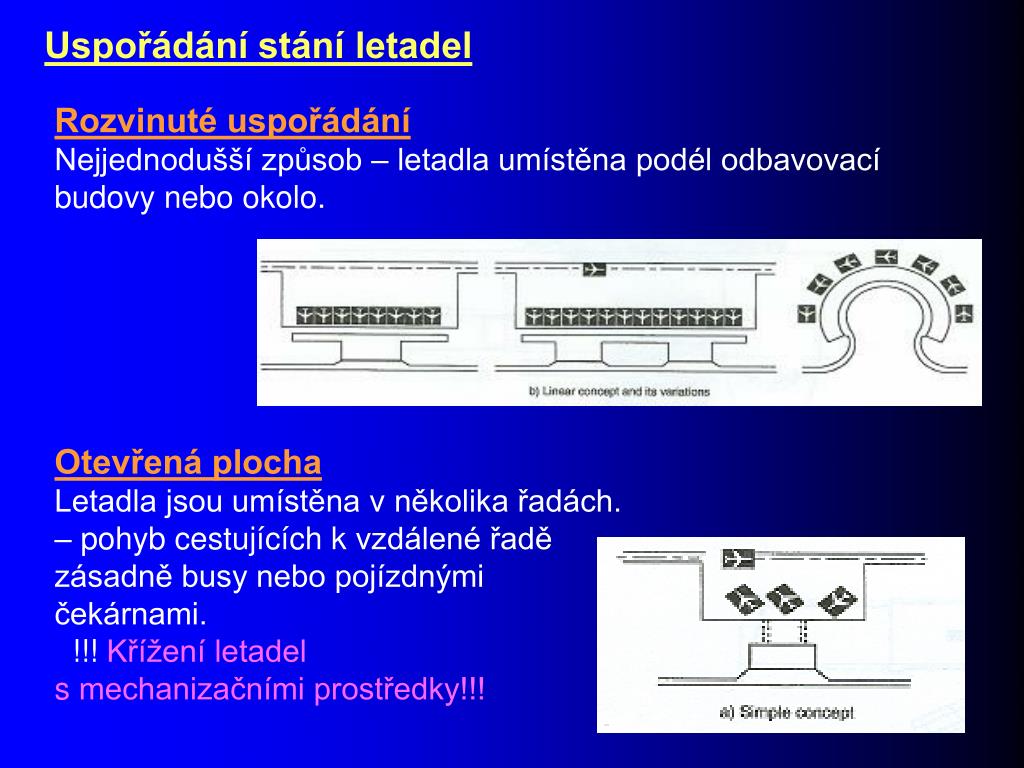 Uspořádání stání letadel

Rozvinuté uspořádání
Nejjednodušší způsob – letadla umístěna podél odbavovací budovy nebo okolo.

b) Linear concept and its variations

Otevřená plocha
Letadla jsou umístěna v několika řadách.
– pohyb cestujících k vzdálené řadě zásadně busy nebo pojízdnými čekárnami.
!!! Křížení letadel s mechanizačními prostředky!!!

a) Simple concept